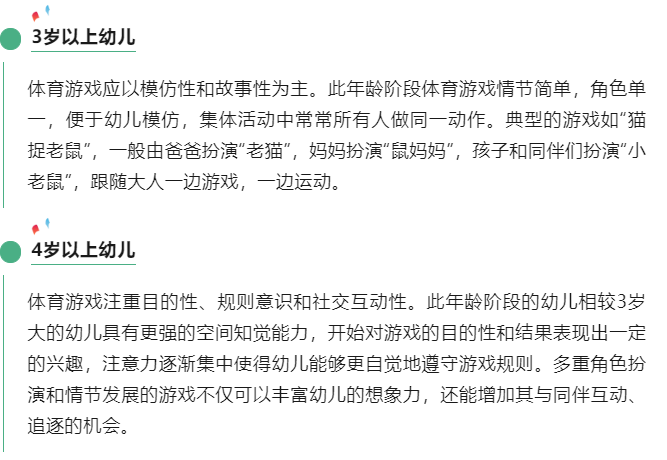 3岁以上幼儿

体育游戏应以模仿性和故事性为主。此年龄阶段体育游戏情节简单，角色单一，便于幼儿模仿，集体活动中常常所有人做同一动作。典型的游戏如“猫捉老鼠”，一般由爸爸扮演“老猫”，妈妈扮演“鼠妈妈”，孩子和同伴们扮演“小老鼠”，跟随大人一边游戏，一边运动。

4岁以上幼儿

体育游戏注重目的性、规则意识和社交互动性。此年龄阶段的幼儿相较3岁大的幼儿具有更强的空间知觉能力，开始对游戏的目的性和结果表现出一定的兴趣，注意力逐渐集中使得幼儿能够更自觉地遵守游戏规则。多重角色扮演和情节发展的游戏不仅可以丰富幼儿的想象力，还能增加其与同伴互动、追逐的机会。